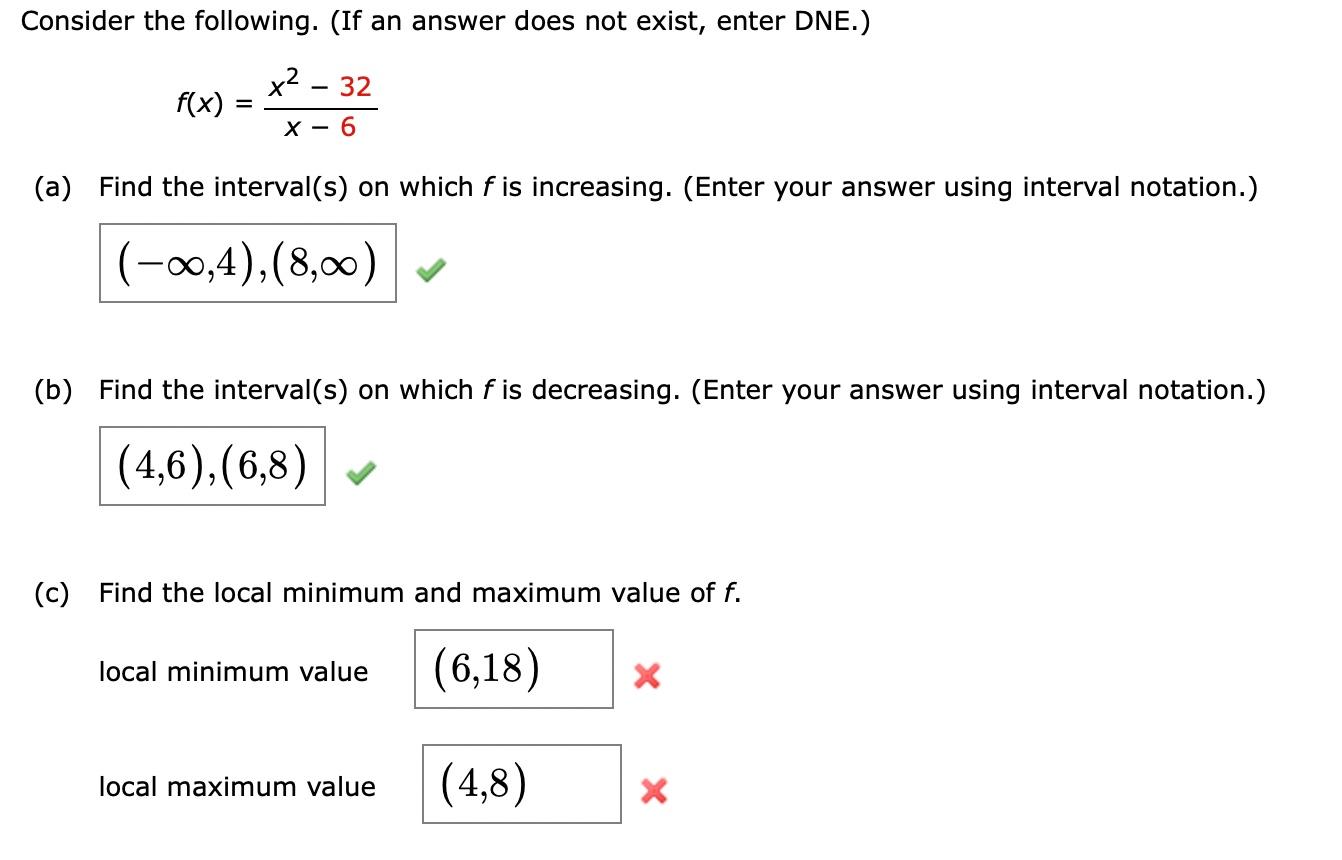 Consider the following. (If an answer does not exist, enter DNE.)

$f(x) = \frac{x^2 - 32}{x - 6}$

(a) Find the interval(s) on which $f$ is increasing. (Enter your answer using interval notation.)

$(-\infty,4),(8,\infty)$

(b) Find the interval(s) on which $f$ is decreasing. (Enter your answer using interval notation.)

$(4,6),(6,8)$

(c) Find the local minimum and maximum value of $f$.

local minimum value $(6,18)$

local maximum value $(4,8)$